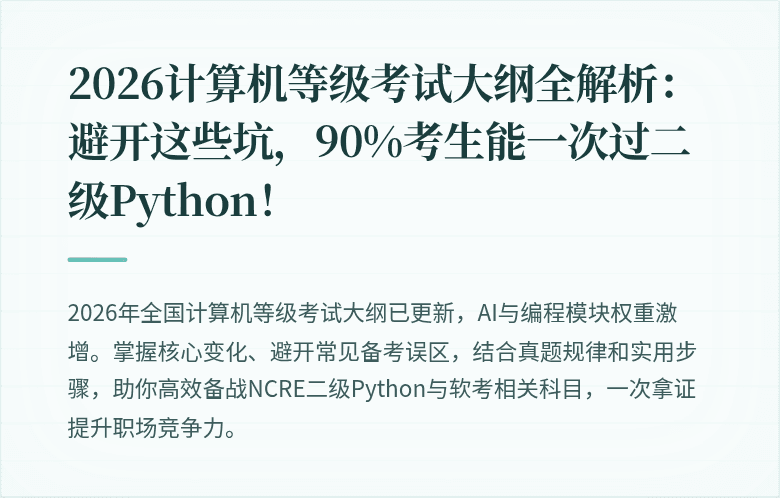 2026计算机等级考试大纲全解析：避开这些坑，90%考生能一次过二级Python！

2026年全国计算机等级考试大纲已更新，AI与编程模块权重激增。掌握核心变化、避开常见备考误区，结合真题规律和实用步骤，助你高效备战NCRE二级Python与软考相关科目，一次拿证提升职场竞争力。